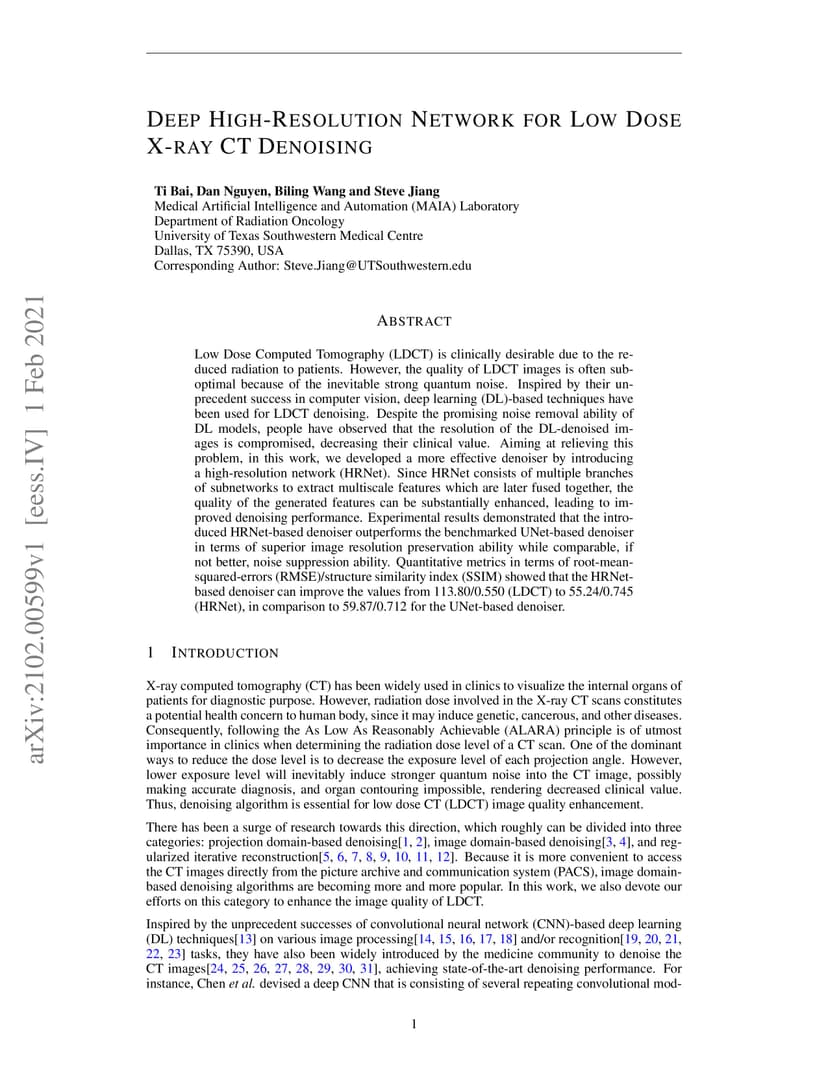 arXiv:2102.00599v1 [eess.IV] 1 Feb 2021

DEEP HIGH-RESOLUTION NETWORK FOR LOW DOSE X-RAY CT DENOISING

Ti Bai, Dan Nguyen, Biling Wang and Steve Jiang
Medical Artificial Intelligence and Automation (MAIA) Laboratory
Department of Radiation Oncology
University of Texas Southwestern Medical Centre
Dallas, TX 75390, USA
Corresponding Author: Steve.Jiang@UTSouthwestern.edu

ABSTRACT

Low Dose Computed Tomography (LDCT) is clinically desirable due to the reduced radiation to patients. However, the quality of LDCT images is often suboptimal because of the inevitable strong quantum noise. Inspired by their unprecedent success in computer vision, deep learning (DL)-based techniques have been used for LDCT denoising. Despite the promising noise removal ability of DL models, people have observed that the resolution of the DL-denoised images is compromised, decreasing their clinical value. Aiming at relieving this problem, in this work, we developed a more effective denoiser by introducing a high-resolution network (HRNet). Since HRNet consists of multiple branches of subnetworks to extract multiscale features which are later fused together, the quality of the generated features can be substantially enhanced, leading to improved denoising performance. Experimental results demonstrated that the introduced HRNet-based denoiser outperforms the benchmarked UNet-based denoiser in terms of superior image resolution preservation ability while comparable, if not better, noise suppression ability. Quantitative metrics in terms of root-mean-squared-errors (RMSE)/structure similarity index (SSIM) showed that the HRNet-based denoiser can improve the values from 113.80/0.550 (LDCT) to 55.24/0.745 (HRNet), in comparison to 59.87/0.712 for the UNet-based denoiser.

1 INTRODUCTION

X-ray computed tomography (CT) has been widely used in clinics to visualize the internal organs of patients for diagnostic purpose. However, radiation dose involved in the X-ray CT scans constitutes a potential health concern to human body, since it may induce genetic, cancerous, and other diseases. Consequently, following the As Low As Reasonably Achievable (ALARA) principle is of utmost importance in clinics when determining the radiation dose level of a CT scan. One of the dominant ways to reduce the dose level is to decrease the exposure level of each projection angle. However, lower exposure level will inevitably induce stronger quantum noise into the CT image, possibly making accurate diagnosis, and organ contouring impossible, rendering decreased clinical value. Thus, denoising algorithm is essential for low dose CT (LDCT) image quality enhancement.

There has been a surge of research towards this direction, which roughly can be divided into three categories: projection domain-based denoising[1, 2], image domain-based denoising[3, 4], and regularized iterative reconstruction[5, 6, 7, 8, 9, 10, 11, 12]. Because it is more convenient to access the CT images directly from the picture archive and communication system (PACS), image domain-based denoising algorithms are becoming more and more popular. In this work, we also devote our efforts on this category to enhance the image quality of LDCT.

Inspired by the unprecedent successes of convolutional neural network (CNN)-based deep learning (DL) techniques[13] on various image processing[14, 15, 16, 17, 18] and/or recognition[19, 20, 21, 22, 23] tasks, they have also been widely introduced by the medicine community to denoise the CT images[24, 25, 26, 27, 28, 29, 30, 31], achieving state-of-the-art denoising performance. For instance, Chen et al. devised a deep CNN that is consisting of several repeating convolutional mod-

1